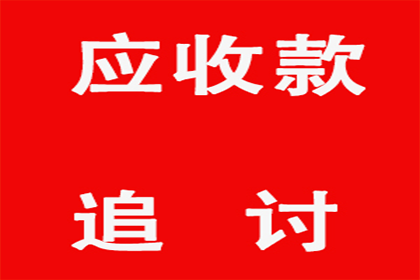 应收款

追 讨